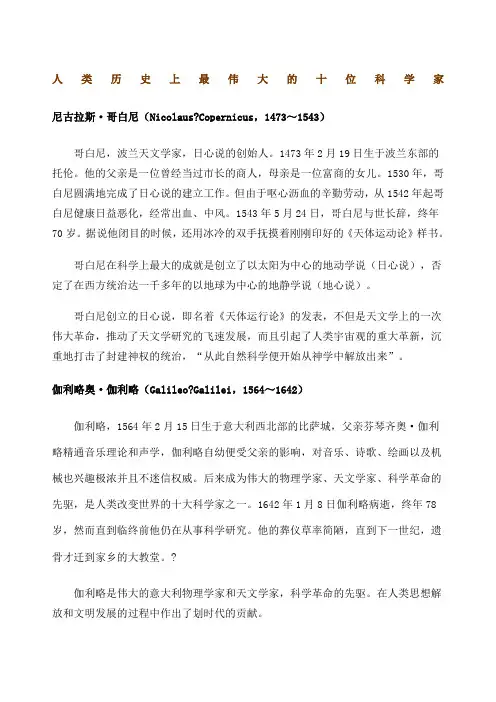 人类历史上最伟大的十位科学家

尼古拉斯·哥白尼（Nicolaus?Copernicus，1473～1543）

哥白尼，波兰天文学家，日心说的创始人。1473年2月19日生于波兰东部的托伦。他的父亲是一位曾经当过市长的商人，母亲是一位富商的女儿。1530年，哥白尼圆满地完成了日心说的建立工作。但由于呕心沥血的辛勤劳动，从1542年起哥白尼健康日益恶化，经常出血、中风。1543年5月24日，哥白尼与世长辞，终年70岁。据说他闭目的时候，还用冰冷的双手抚摸着刚刚印好的《天体运动论》样书。

哥白尼在科学上最大的成就是创立了以太阳为中心的地动学说（日心说），否定了在西方统治达一千多年的以地球为中心的地静学说（地心说）。

哥白尼创立的日心说，即名着《天体运行论》的发表，不但是天文学上的一次伟大革命，推动了天文学研究的飞速发展，而且引起了人类宇宙观的重大革新，沉重地打击了封建神权的统治，“从此自然科学便开始从神学中解放出来”。

伽利略奥·伽利略（Galileo?Galilei，1564～1642）

伽利略，1564年2月15日生于意大利西北部的比萨城，父亲芬琴齐奥·伽利略精通音乐理论和声学，伽利略自幼便受父亲的影响，对音乐、诗歌、绘画以及机械也兴趣极浓并且不迷信权威。后来成为伟大的物理学家、天文学家、科学革命的先驱，是人类改变世界的十大科学家之一。1642年1月8日伽利略病逝，终年78岁，然而直到临终前他仍在从事科学研究。他的葬仪草率简陋，直到下一世纪，遗骨才迁到家乡的大教堂。?

伽利略是伟大的意大利物理学家和天文学家，科学革命的先驱。在人类思想解放和文明发展的过程中作出了划时代的贡献。